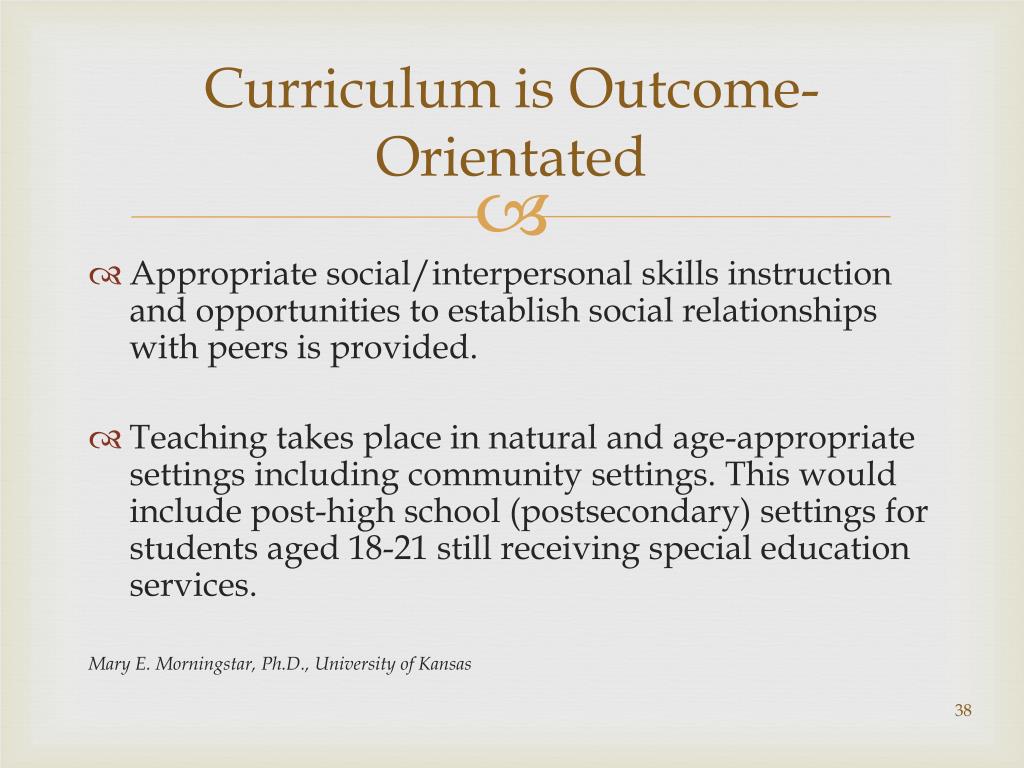 Curriculum is Outcome-Orientated

Appropriate social/interpersonal skills instruction and opportunities to establish social relationships with peers is provided.

Teaching takes place in natural and age-appropriate settings including community settings. This would include post-high school (postsecondary) settings for students aged 18-21 still receiving special education services.

Mary E. Morningstar, Ph.D., University of Kansas

38